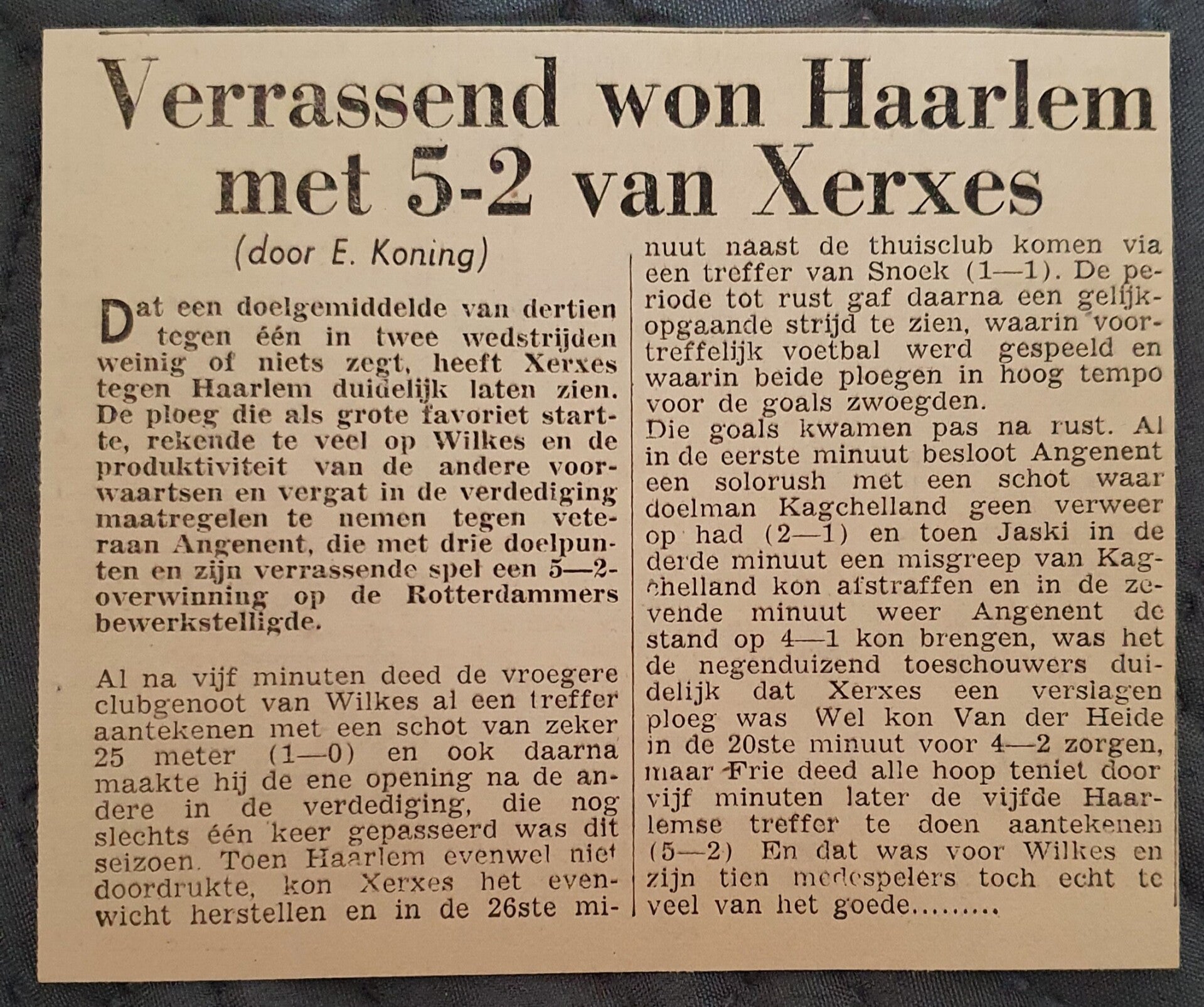 Verrassend won Haarlem met 5-2 van Xerxes

(door E. Koning)

Dat een doelgemiddelde van dertien tegen één in twee wedstrijden weinig of niets zegt, heeft Xerxes tegen Haarlem duidelijk laten zien. De ploeg die als grote favoriet startte, rekende te veel op Wilkes en de produktiviteit van de andere voorwaartsen en vergat in de verdediging maatregelen te nemen tegen veteraan Angenent, die met drie doelpunten en zijn verrassende spel een 5—2-overwinning op de Rotterdammers bewerkstelligde.

Al na vijf minuten deed de vroegere clubgenoot van Wilkes al een treffer aantekenen met een schot van zeker 25 meter (1—0) en ook daarna maakte hij de ene opening na de andere in de verdediging, die nog slechts één keer gepasseerd was dit seizoen. Toen Haarlem evenwel niet doordrukte, kon Xerxes het evenwicht herstellen en in de 26ste minuut naast de thuisclub komen via een treffer van Snoek (1—1). De periode tot rust gaf daarna een gelijkopgaande strijd te zien, waarin voortreffelijk voetbal werd gespeeld en waarin beide ploegen in hoog tempo voor de goals zwoegden.

Die goals kwamen pas na rust. Al in de eerste minuut besloot Angenent een solorush met een schot waar doelman Kagchelland geen verweer op had (2—1) en toen Jaski in de derde minuut een misgreep van Kagchelland kon afstraffen en in de zevende minuut weer Angenent de stand op 4—1 kon brengen, was het de negenduizend toeschouwers duidelijk dat Xerxes een verslagen ploeg was Wel kon Van der Heide in de 20ste minuut voor 4—2 zorgen, maar Frie deed alle hoop teniet door vijf minuten later de vijfde Haarlemse treffer te doen aantekenen (5—2) En dat was voor Wilkes en zijn tien medespelers toch echt te veel van het goede.........